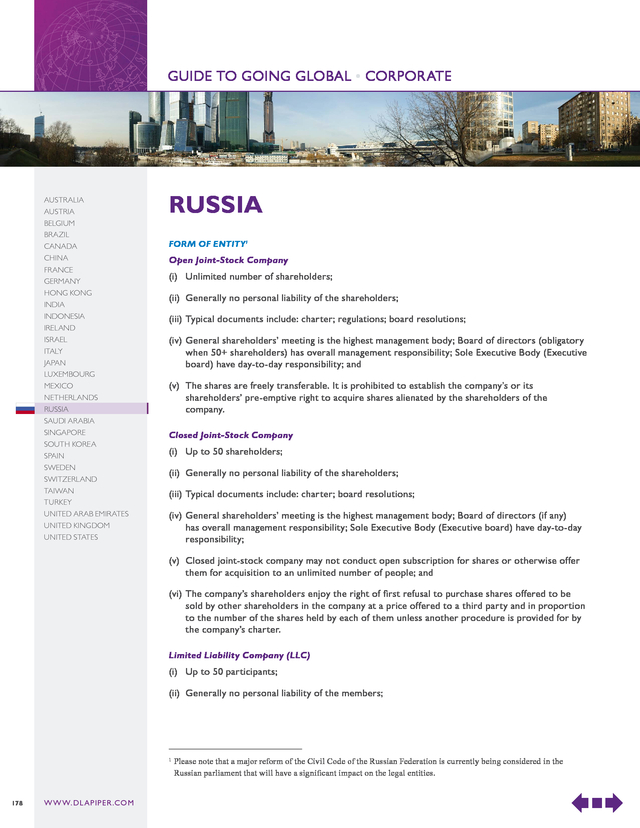 GUIDE TO GOING GLOBAL • CORPORATE

AUSTRALIA
AUSTRIA
BELGIUM
BRAZIL
CANADA
CHINA
FRANCE
GERMANY
HONG KONG
INDIA
INDONESIA
IRELAND
ISRAEL
ITALY
JAPAN
LUXEMBOURG
MEXICO
NETHERLANDS
RUSSIA
SAUDI ARABIA
SINGAPORE
SOUTH KOREA
SPAIN
SWEDEN
SWITZERLAND
TAIWAN
TURKEY
UNITED ARAB EMIRATES
UNITED KINGDOM
UNITED STATES

RUSSIA

FORM OF ENTITY$^1$

Open Joint-Stock Company

(i) Unlimited number of shareholders;

(ii) Generally no personal liability of the shareholders;

(iii) Typical documents include: charter; regulations; board resolutions;

(iv) General shareholders' meeting is the highest management body; Board of directors (obligatory when 50+ shareholders) has overall management responsibility; Sole Executive Body (Executive board) have day-to-day responsibility; and

(v) The shares are freely transferable. It is prohibited to establish the company's or its shareholders' pre-emptive right to acquire shares alienated by the shareholders of the company.

Closed Joint-Stock Company

(i) Up to 50 shareholders;

(ii) Generally no personal liability of the shareholders;

(iii) Typical documents include: charter; board resolutions;

(iv) General shareholders' meeting is the highest management body; Board of directors (if any) has overall management responsibility; Sole Executive Body (Executive board) have day-to-day responsibility;

(v) Closed joint-stock company may not conduct open subscription for shares or otherwise offer them for acquisition to an unlimited number of people; and

(vi) The company's shareholders enjoy the right of first refusal to purchase shares offered to be sold by other shareholders in the company at a price offered to a third party and in proportion to the number of the shares held by each of them unless another procedure is provided for by the company's charter.

Limited Liability Company (LLC)

(i) Up to 50 participants;

(ii) Generally no personal liability of the members;

$^1$ Please note that a major reform of the Civil Code of the Russian Federation is currently being considered in the Russian parliament that will have a significant impact on the legal entities.

178 WWW.DLAPIPER.COM